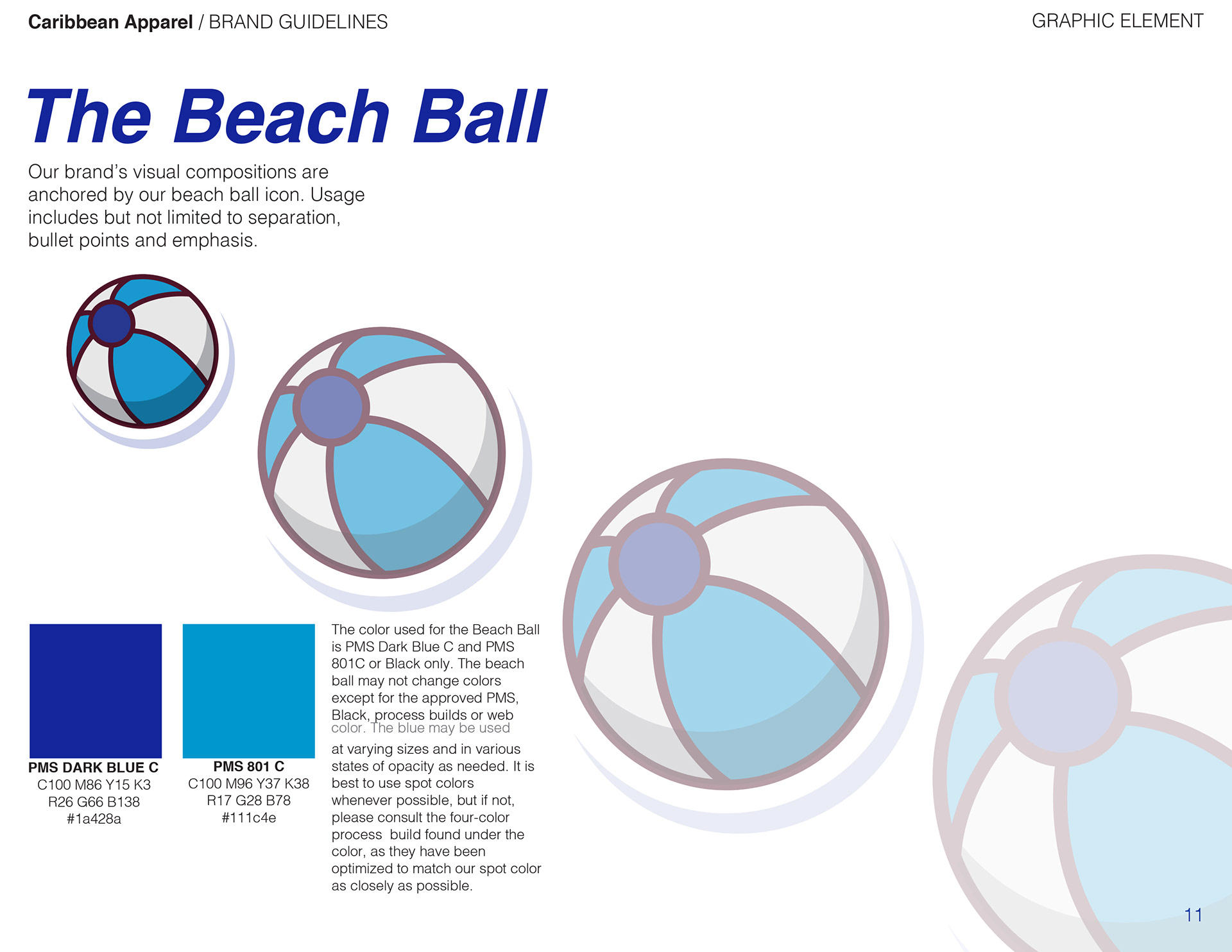 Caribbean Apparel / BRAND GUIDELINES

GRAPHIC ELEMENT

The Beach Ball

Our brand's visual compositions are anchored by our beach ball icon. Usage includes but not limited to separation, bullet points and emphasis.

PMS DARK BLUE C
C100 M86 Y15 K3
R26 G66 B138
#1a428a

PMS 801 C
C100 M96 Y37 K38
R17 G28 B78
#111c4e

The color used for the Beach Ball is PMS Dark Blue C and PMS 801C or Black only. The beach ball may not change colors except for the approved PMS, Black, process builds or web color. The blue may be used at varying sizes and in various states of opacity as needed. It is best to use spot colors whenever possible, but if not, please consult the four-color process build found under the color, as they have been optimized to match our spot color as closely as possible.

11